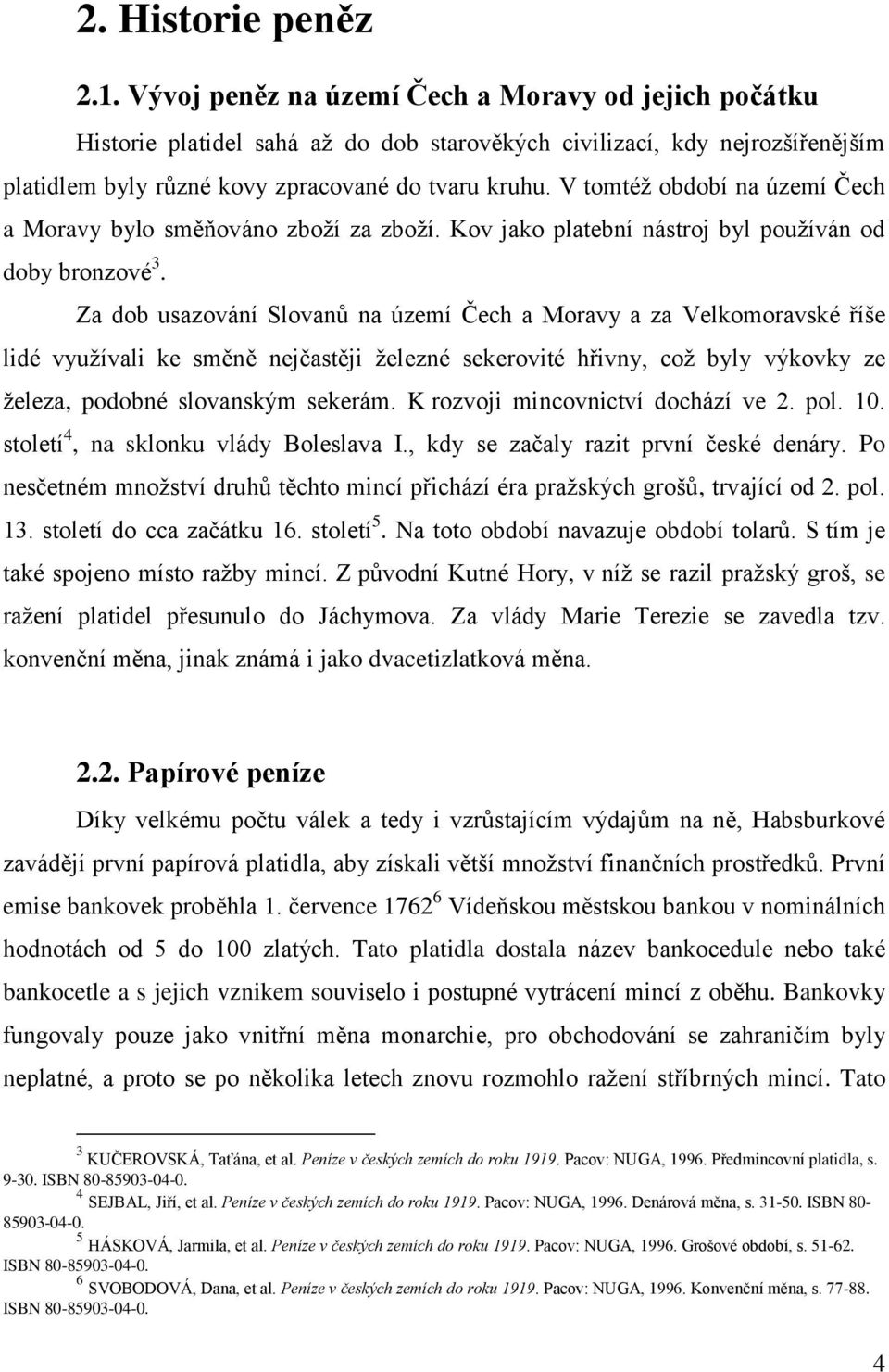 2. Historie peněz

2.1. Vývoj peněz na území Čech a Moravy od jejich počátku

Historie platidel sahá až do dob starověkých civilizací, kdy nejrozšířenějším platidlem byly různé kovy zpracované do tvaru kruhu. V tomtéž období na území Čech a Moravy bylo směňováno zboží za zboží. Kov jako platební nástroj byl používán od doby bronzové$^3$.

Za dob usazování Slovanů na území Čech a Moravy a za Velkomoravské říše lidé využívali ke směně nejčastěji železné sekerovité hřivny, což byly výkovky ze železa, podobné slovanským sekerám. K rozvoji mincovnictví dochází ve 2. pol. 10. století$^4$, na sklonku vlády Boleslava I., kdy se začaly razit první české denáry. Po nesčetném množství druhů těchto mincí přichází éra pražských grošů, trvající od 2. pol. 13. století do cca začátku 16. století$^5$. Na toto období navazuje období tolarů. S tím je také spojeno místo ražby mincí. Z původní Kutné Hory, v níž se razil pražský groš, se ražení platidel přesunulo do Jáchymova. Za vlády Marie Terezie se zavedla tzv. konvenční měna, jinak známá i jako dvacetizlatková měna.

2.2. Papírové peníze

Díky velkému počtu válek a tedy i vzrůstajícím výdajům na ně, Habsburkové zavádějí první papírová platidla, aby získali větší množství finančních prostředků. První emise bankovek proběhla 1. července 1762$^6$ Vídeňskou městskou bankou v nominálních hodnotách od 5 do 100 zlatých. Tato platidla dostala název bankocedule nebo také bankocetle a s jejich vznikem souviselo i postupné vytrácení mincí z oběhu. Bankovky fungovaly pouze jako vnitřní měna monarchie, pro obchodování se zahraničím byly neplatné, a proto se po několika letech znovu rozmohlo ražení stříbrných mincí. Tato

$^3$ KUČEROVSKÁ, Taťána, et al. Peníze v českých zemích do roku 1919. Pacov: NUGA, 1996. Předmincovní platidla, s. 9-30. ISBN 80-85903-04-0.
$^4$ SEJBAL, Jiří, et al. Peníze v českých zemích do roku 1919. Pacov: NUGA, 1996. Denárová měna, s. 31-50. ISBN 80-85903-04-0.
$^5$ HÁSKOVÁ, Jarmila, et al. Peníze v českých zemích do roku 1919. Pacov: NUGA, 1996. Grošové období, s. 51-62. ISBN 80-85903-04-0.
$^6$ SVOBODOVÁ, Dana, et al. Peníze v českých zemích do roku 1919. Pacov: NUGA, 1996. Konvenční měna, s. 77-88. ISBN 80-85903-04-0.

4